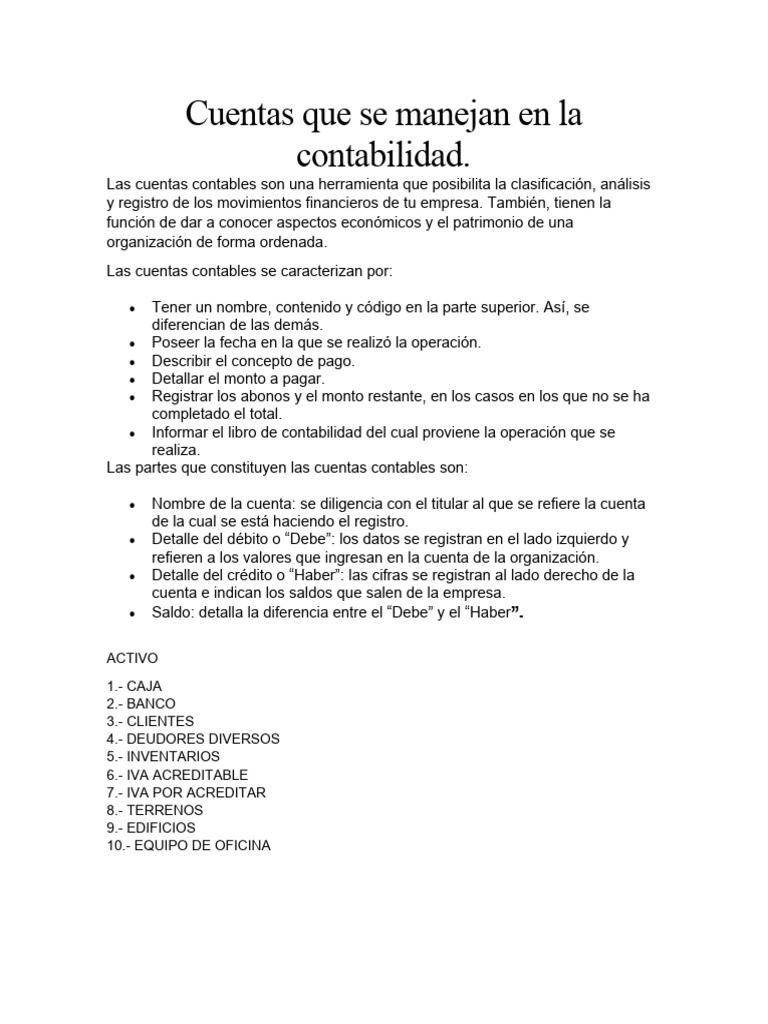 Cuentas que se manejan en la contabilidad.

Las cuentas contables son una herramienta que posibilita la clasificación, análisis y registro de los movimientos financieros de tu empresa. También, tienen la función de dar a conocer aspectos económicos y el patrimonio de una organización de forma ordenada.

Las cuentas contables se caracterizan por:

• Tener un nombre, contenido y código en la parte superior. Así, se diferencian de las demás.
• Poseer la fecha en la que se realizó la operación.
• Describir el concepto de pago.
• Detallar el monto a pagar.
• Registrar los abonos y el monto restante, en los casos en los que no se ha completado el total.
• Informar el libro de contabilidad del cual proviene la operación que se realiza.

Las partes que constituyen las cuentas contables son:

• Nombre de la cuenta: se diligencia con el titular al que se refiere la cuenta de la cual se está haciendo el registro.
• Detalle del débito o "Debe": los datos se registran en el lado izquierdo y refieren a los valores que ingresan en la cuenta de la organización.
• Detalle del crédito o "Haber": las cifras se registran al lado derecho de la cuenta e indican los saldos que salen de la empresa.
• Saldo: detalla la diferencia entre el "Debe" y el "Haber".

ACTIVO

1.- CAJA
2.- BANCO
3.- CLIENTES
4.- DEUDORES DIVERSOS
5.- INVENTARIOS
6.- IVA ACREDITABLE
7.- IVA POR ACREDITAR
8.- TERRENOS
9.- EDIFICIOS
10.- EQUIPO DE OFICINA